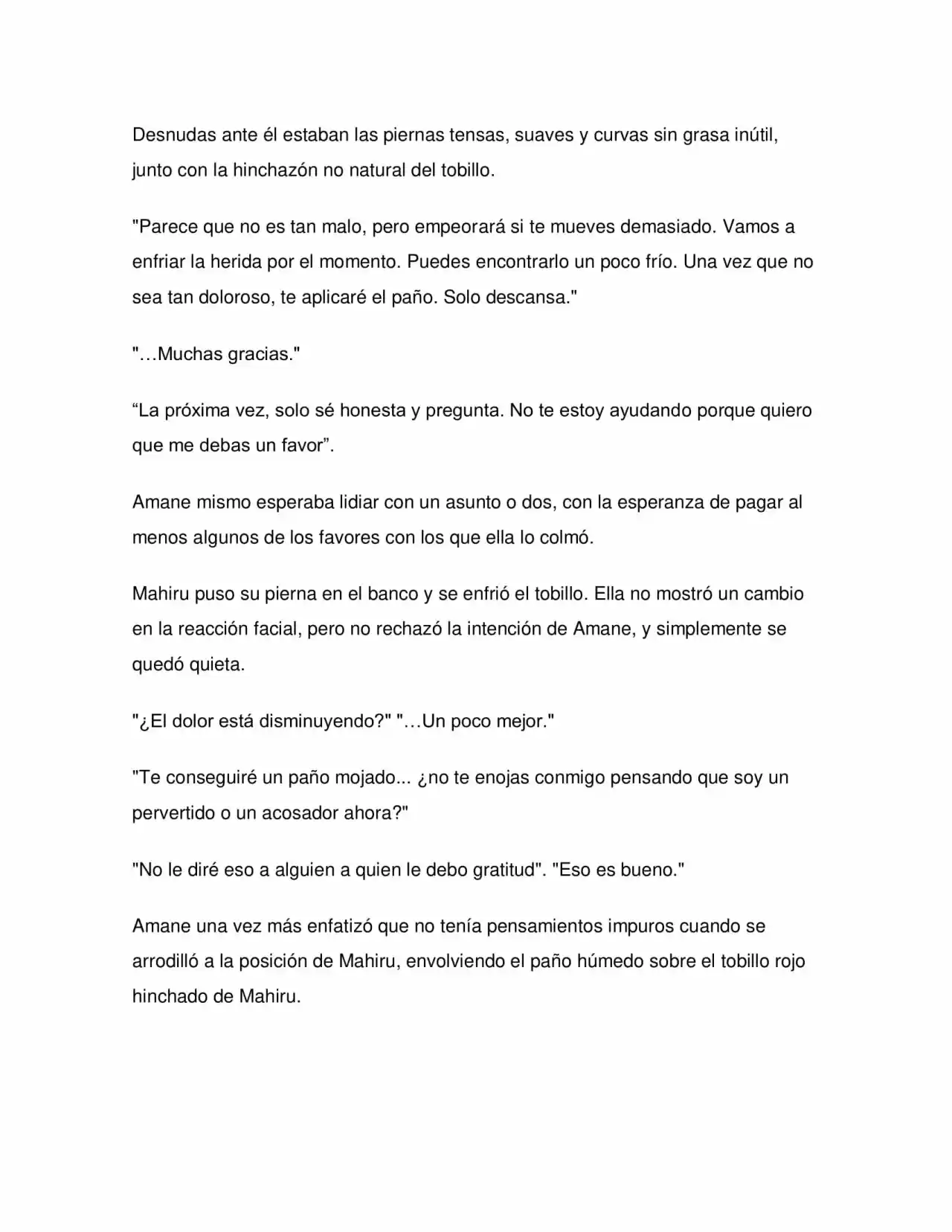 Desnudas ante él estaban las piernas tensas, suaves y curvas sin grasa inútil, junto con la hinchazón no natural del tobillo.

"Parece que no es tan malo, pero empeorará si te mueves demasiado. Vamos a enfriar la herida por el momento. Puedes encontrarlo un poco frío. Una vez que no sea tan doloroso, te aplicaré el paño. Solo descansa."

"…Muchas gracias."

"La próxima vez, solo sé honesta y pregunta. No te estoy ayudando porque quiero que me debas un favor".

Amane mismo esperaba lidiar con un asunto o dos, con la esperanza de pagar al menos algunos de los favores con los que ella lo colmó.

Mahiru puso su pierna en el banco y se enfrió el tobillo. Ella no mostró un cambio en la reacción facial, pero no rechazó la intención de Amane, y simplemente se quedó quieta.

"¿El dolor está disminuyendo?" "…Un poco mejor."

"Te conseguiré un paño mojado... ¿no te enojas conmigo pensando que soy un pervertido o un acosador ahora?"

"No le diré eso a alguien a quien le debo gratitud". "Eso es bueno."

Amane una vez más enfatizó que no tenía pensamientos impuros cuando se arrodilló a la posición de Mahiru, envolviendo el paño húmedo sobre el tobillo rojo hinchado de Mahiru.